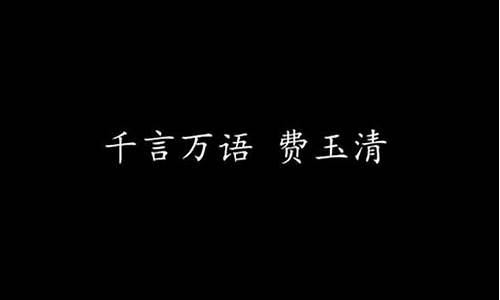 千言万语 费玉清